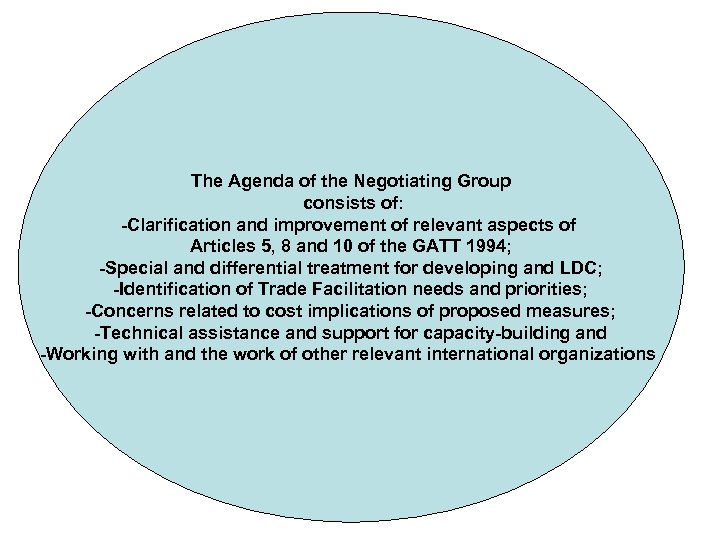 The Agenda of the Negotiating Group consists of:
-Clarification and improvement of relevant aspects of Articles 5, 8 and 10 of the GATT 1994;
-Special and differential treatment for developing and LDC;
-Identification of Trade Facilitation needs and priorities;
-Concerns related to cost implications of proposed measures;
-Technical assistance and support for capacity-building and
-Working with and the work of other relevant international organizations